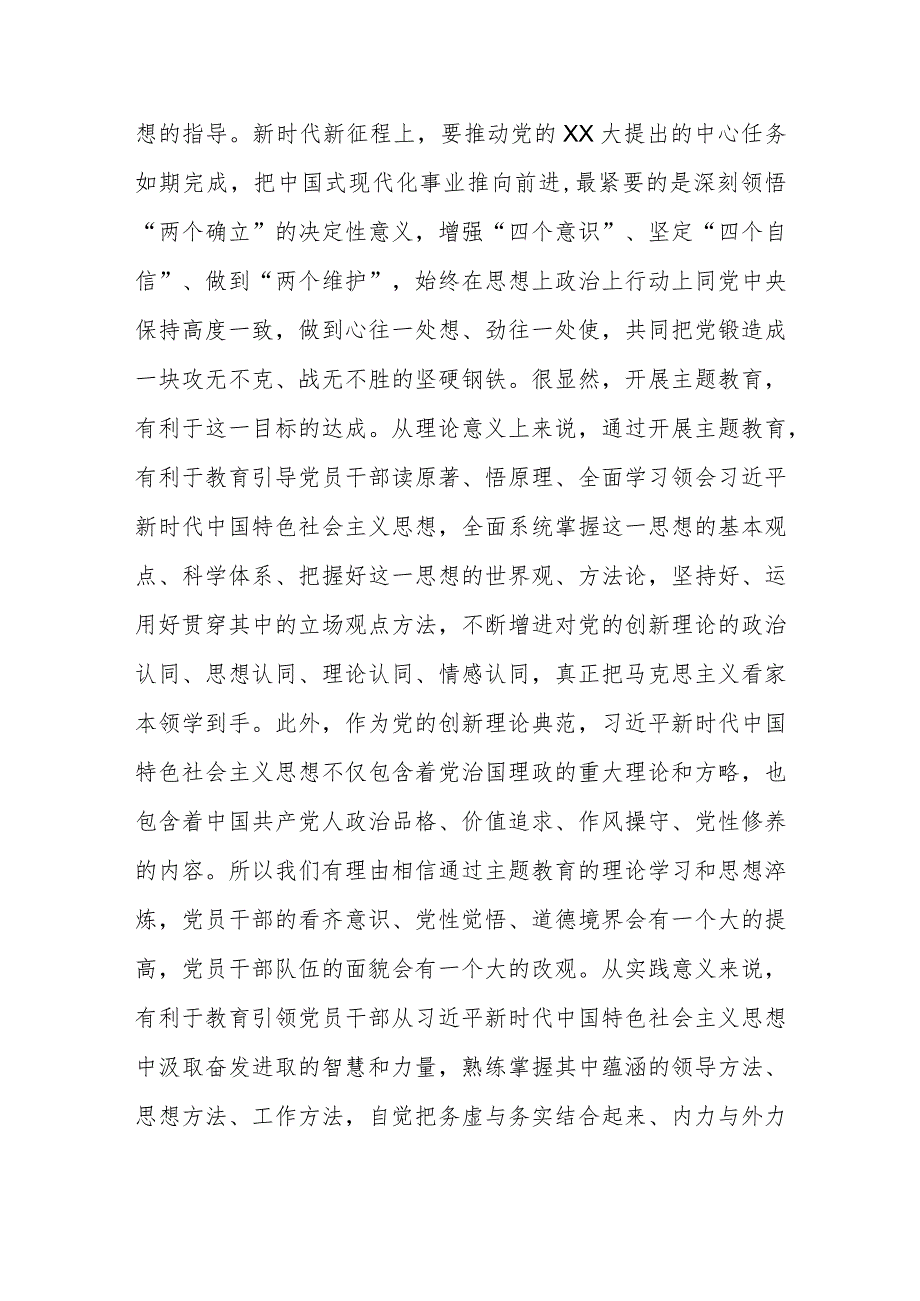 想的指导。新时代新征程上，要推动党的XX大提出的中心任务如期完成，把中国式现代化事业推向前进，最紧要的是深刻领悟“两个确立”的决定性意义，增强“四个意识”、坚定“四个自信”、做到“两个维护”，始终在思想上政治上行动上同党中央保持高度一致，做到心往一处想、劲往一处使，共同把党锻造成一块攻无不克、战无不胜的坚硬钢铁。很显然，开展主题教育，有利于这一目标的达成。从理论意义上来说，通过开展主题教育，有利于教育引导党员干部读原著、悟原理、全面学习领会习近平新时代中国特色社会主义思想，全面系统掌握这一思想的基本观点、科学体系、把握好这一思想的世界观、方法论，坚持好、运用好贯穿其中的立场观点方法，不断增进对党的创新理论的政治认同、思想认同、理论认同、情感认同，真正把马克思主义看家本领学到手。此外，作为党的创新理论典范，习近平新时代中国特色社会主义思想不仅包含着党治国理政的重大理论和方略，也包含着中国共产党人政治品格、价值追求、作风操守、党性修养的内容。所以我们有理由相信通过主题教育的理论学习和思想淬炼，党员干部的看齐意识、党性觉悟、道德境界会有一个大的提高，党员干部队伍的面貌会有一个大的改观。从实践意义来说，有利于教育引领党员干部从习近平新时代中国特色社会主义思想中汲取奋发进取的智慧和力量，熟练掌握其中蕴涵的领导方法、思想方法、工作方法，自觉把务虚与务实结合起来、内力与外力